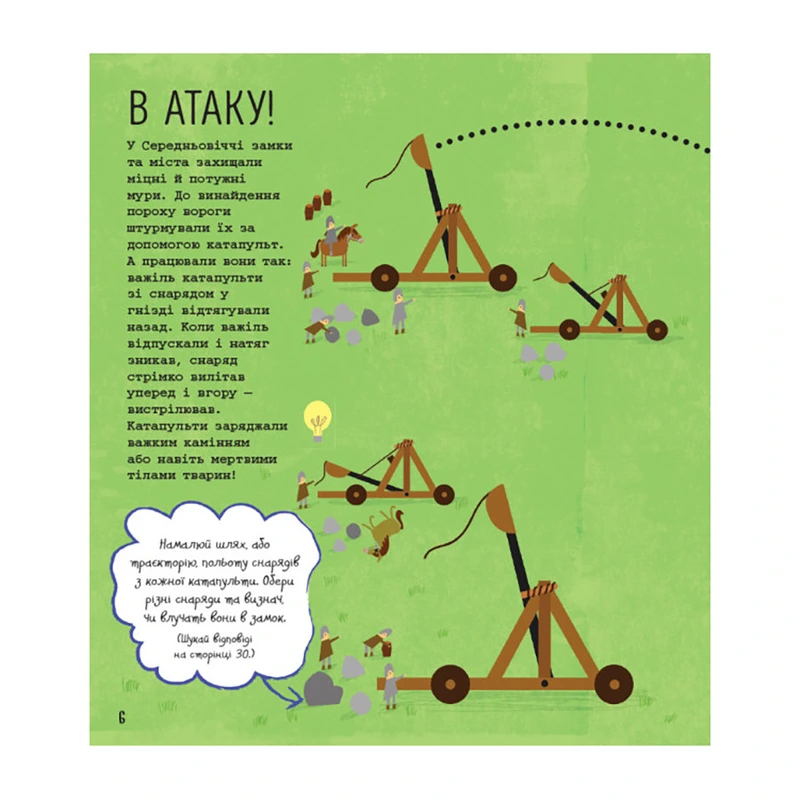 В АТАКУ!

У Середньовіччі замки та міста захищали міцні й потужні мури. До винайдення пороху вороги штурмували їх за допомогою катапульт. А працювали вони так: важіль катапульти зі снарядом у гнізді відтягували назад. Коли важіль відпускали і натяг зникав, снаряд стрімко вилітав уперед і вгору — вистрілював. Катапульти заряджали важким камінням або навіть мертвими тілами тварин!

Намалюй шлях, або траєкторію, польоту снарядів з кожної катапульти. Обери різні снаряди та визнач, чи влучать вони в замок.

(Шукай відповіді на сторінці 30.)

6